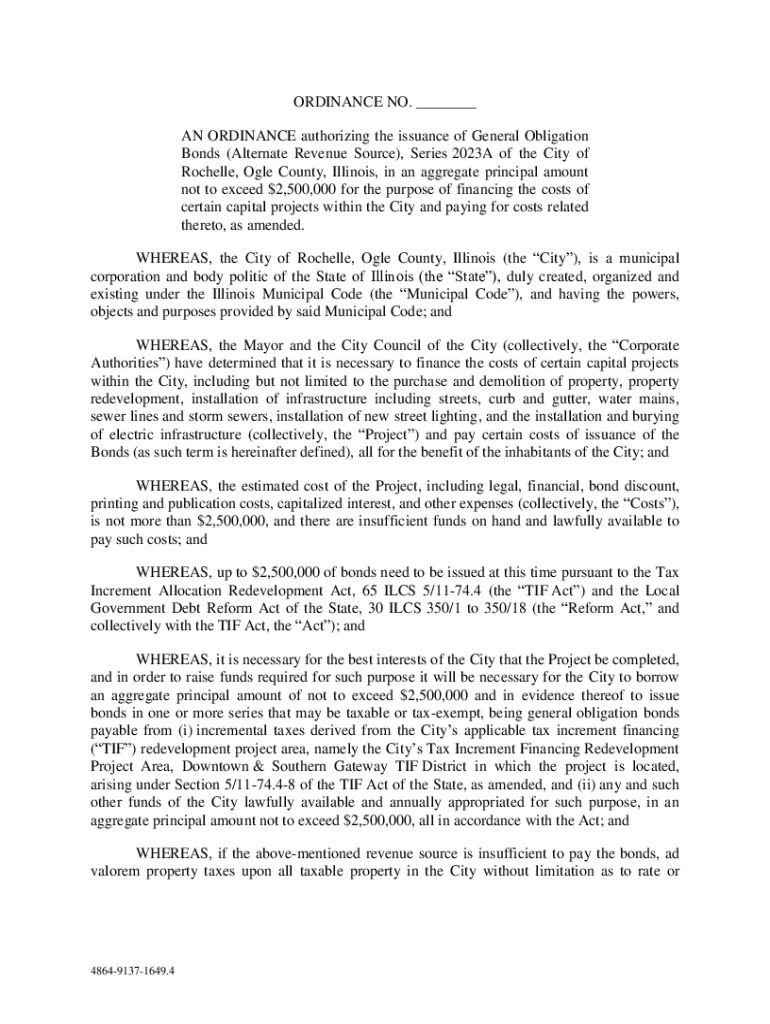 ORDINANCE NO. ________

AN ORDINANCE authorizing the issuance of General Obligation Bonds (Alternate Revenue Source), Series 2023A of the City of Rochelle, Ogle County, Illinois, in an aggregate principal amount not to exceed \$2,500,000 for the purpose of financing the costs of certain capital projects within the City and paying for costs related thereto, as amended.

WHEREAS, the City of Rochelle, Ogle County, Illinois (the “City”), is a municipal corporation and body politic of the State of Illinois (the “State”), duly created, organized and existing under the Illinois Municipal Code (the “Municipal Code”), and having the powers, objects and purposes provided by said Municipal Code; and

WHEREAS, the Mayor and the City Council of the City (collectively, the “Corporate Authorities”) have determined that it is necessary to finance the costs of certain capital projects within the City, including but not limited to the purchase and demolition of property, property redevelopment, installation of infrastructure including streets, curb and gutter, water mains, sewer lines and storm sewers, installation of new street lighting, and the installation and burying of electric infrastructure (collectively, the “Project”) and pay certain costs of issuance of the Bonds (as such term is hereinafter defined), all for the benefit of the inhabitants of the City; and

WHEREAS, the estimated cost of the Project, including legal, financial, bond discount, printing and publication costs, capitalized interest, and other expenses (collectively, the “Costs”), is not more than \$2,500,000, and there are insufficient funds on hand and lawfully available to pay such costs; and

WHEREAS, up to \$2,500,000 of bonds need to be issued at this time pursuant to the Tax Increment Allocation Redevelopment Act, 65 ILCS 5/11-74.4 (the “TIF Act”) and the Local Government Debt Reform Act of the State, 30 ILCS 350/1 to 350/18 (the “Reform Act,” and collectively with the TIF Act, the “Act”); and

WHEREAS, it is necessary for the best interests of the City that the Project be completed, and in order to raise funds required for such purpose it will be necessary for the City to borrow an aggregate principal amount of not to exceed \$2,500,000 and in evidence thereof to issue bonds in one or more series that may be taxable or tax-exempt, being general obligation bonds payable from (i) incremental taxes derived from the City’s applicable tax increment financing (“TIF”) redevelopment project area, namely the City’s Tax Increment Financing Redevelopment Project Area, Downtown & Southern Gateway TIF District in which the project is located, arising under Section 5/11-74.4-8 of the TIF Act of the State, as amended, and (ii) any and such other funds of the City lawfully available and annually appropriated for such purpose, in an aggregate principal amount not to exceed \$2,500,000, all in accordance with the Act; and

WHEREAS, if the above-mentioned revenue source is insufficient to pay the bonds, ad valorem property taxes upon all taxable property in the City without limitation as to rate or

4864-9137-1649.4